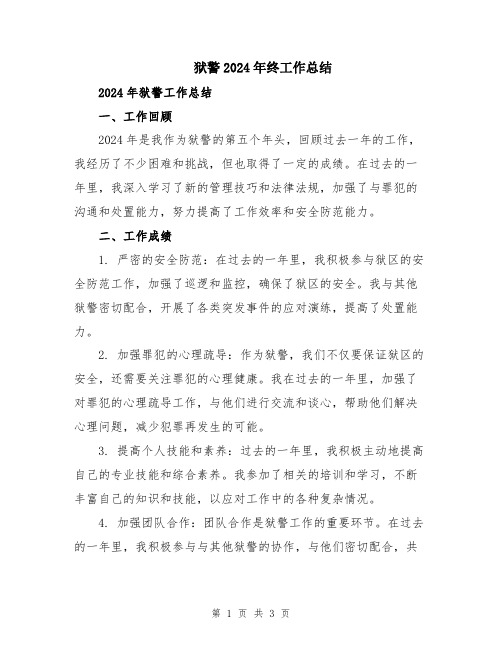 狱警2024年终工作总结

2024年狱警工作总结

一、工作回顾

2024年是我作为狱警的第五个年头，回顾过去一年的工作，我经历了不少困难和挑战，但也取得了一定的成绩。在过去的一年里，我深入学习了新的管理技巧和法律法规，加强了与罪犯的沟通和处置能力，努力提高了工作效率和安全防范能力。

二、工作成绩

1. 严密的安全防范：在过去的一年里，我积极参与狱区的安全防范工作，加强了巡逻和监控，确保了狱区的安全。我与其他狱警密切配合，开展了各类突发事件的应对演练，提高了处置能力。

2. 加强罪犯的心理疏导：作为狱警，我们不仅要保证狱区的安全，还需要关注罪犯的心理健康。我在过去的一年里，加强了对罪犯的心理疏导工作，与他们进行交流和谈心，帮助他们解决心理问题，减少犯罪再发生的可能。

3. 提高个人技能和素养：过去的一年里，我积极主动地提高自己的专业技能和综合素养。我参加了相关的培训和学习，不断丰富自己的知识和技能，以应对工作中的各种复杂情况。

4. 加强团队合作：团队合作是狱警工作的重要环节。在过去的一年里，我积极参与与其他狱警的协作，与他们密切配合，共

第 1 页 共 3 页